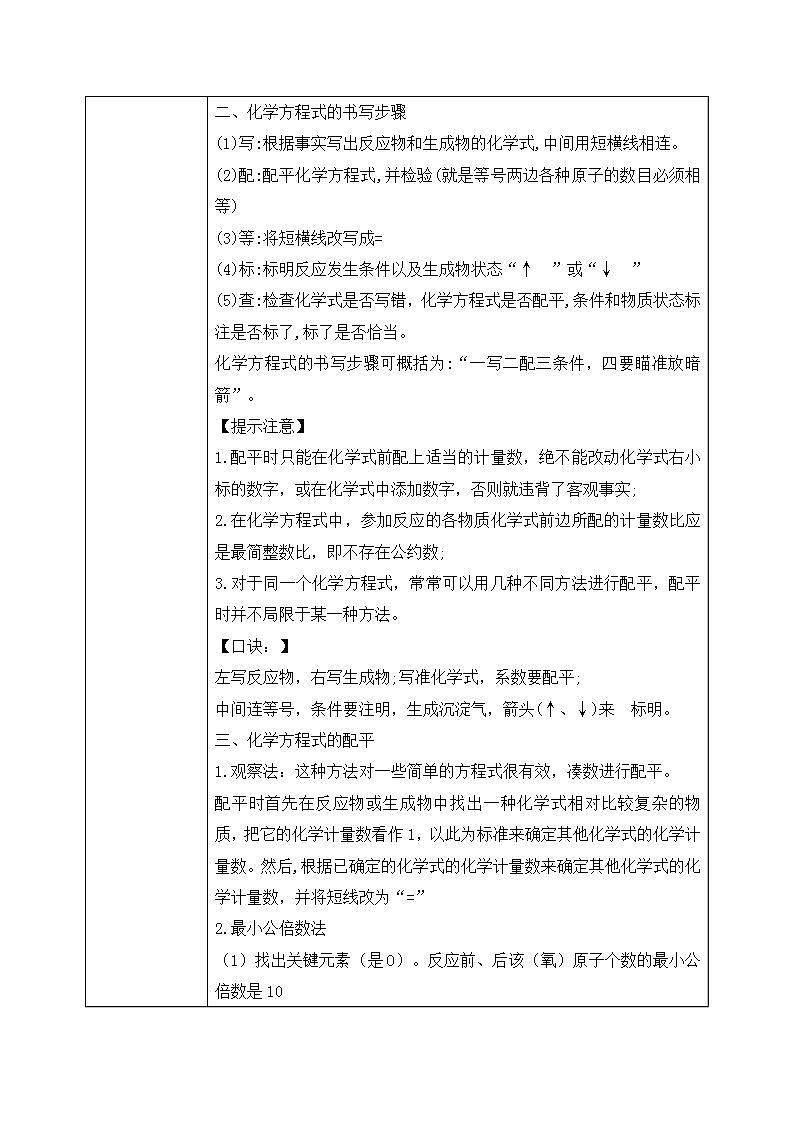 二、化学方程式的书写步骤

(1)写:根据事实写出反应物和生成物的化学式,中间用短横线相连。

(2)配:配平化学方程式,并检验(就是等号两边各种原子的数目必须相等)

(3)等:将短横线改写成=

(4)标:标明反应发生条件以及生成物状态“↑　”或“↓　”

(5)查:检查化学式是否写错，化学方程式是否配平,条件和物质状态标注是否标了,标了是否恰当。

化学方程式的书写步骤可概括为:“一写二配三条件，四要瞄准放暗箭”。

【提示注意】

1.配平时只能在化学式前配上适当的计量数，绝不能改动化学式右小标的数字，或在化学式中添加数字，否则就违背了客观事实;

2.在化学方程式中，参加反应的各物质化学式前边所配的计量数比应是最简整数比，即不存在公约数;

3.对于同一个化学方程式，常常可以用几种不同方法进行配平，配平时并不局限于某一种方法。

【口诀：】

左写反应物，右写生成物;写准化学式，系数要配平;

中间连等号，条件要注明，生成沉淀气，箭头(↑、↓)来　标明。

三、化学方程式的配平

1.观察法：这种方法对一些简单的方程式很有效，凑数进行配平。

配平时首先在反应物或生成物中找出一种化学式相对比较复杂的物质，把它的化学计量数看作1，以此为标准来确定其他化学式的化学计量数。然后,根据已确定的化学式的化学计量数来确定其他化学式的化学计量数，并将短线改为“=”

2.最小公倍数法

（1）找出关键元素（是O）。反应前、后该（氧）原子个数的最小公倍数是10